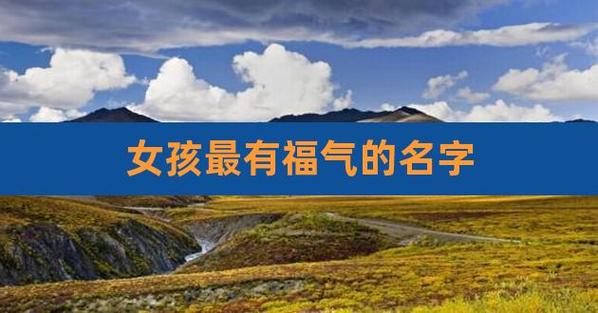 女孩最有福气的名字